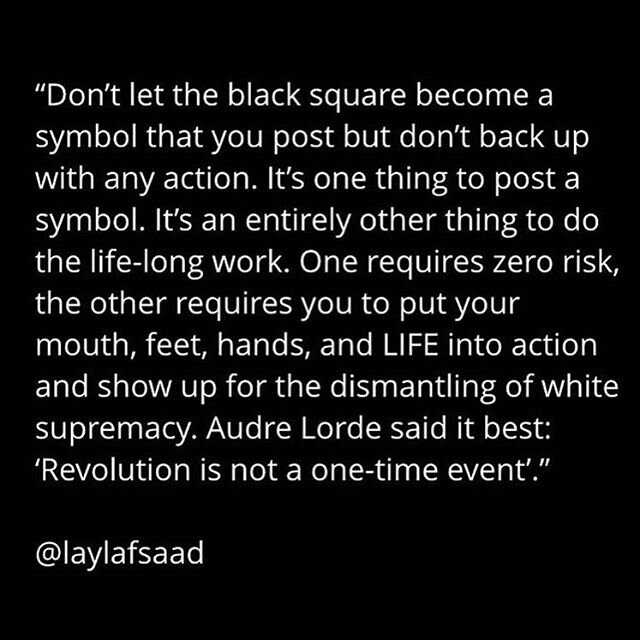 “Don’t let the black square become a symbol that you post but don’t back up with any action. It’s one thing to post a symbol. It’s an entirely other thing to do the life-long work. One requires zero risk, the other requires you to put your mouth, feet, hands, and LIFE into action and show up for the dismantling of white supremacy. Audre Lorde said it best: ‘Revolution is not a one-time event’.”

@laylafsaad